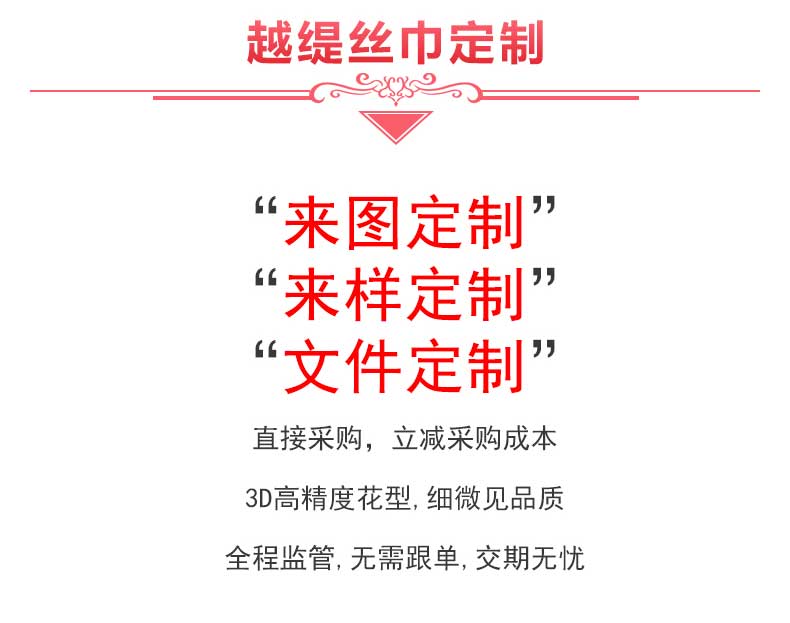 越缇丝巾定制

“来图定制”
“来样定制”
“文件定制”

直接采购，立减采购成本

3D高精度花型,细微见品质

全程监管,无需跟单,交期无忧